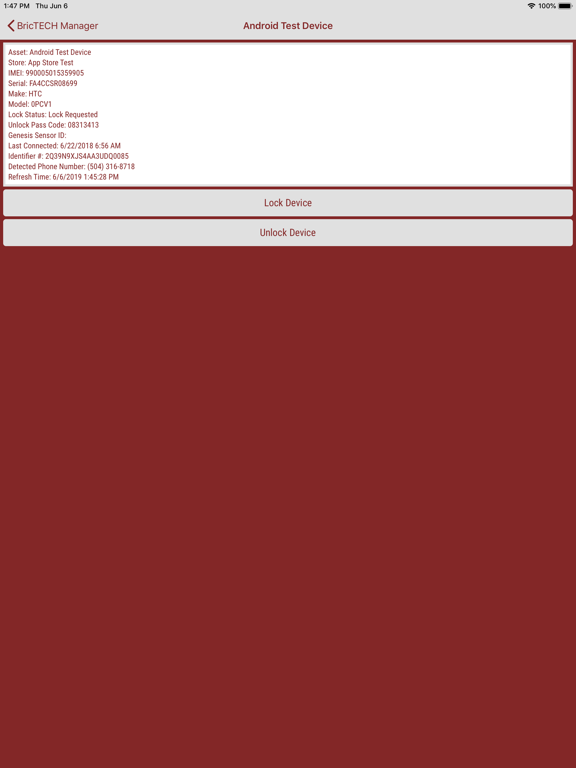 1:47 PM Thu Jun 6

100%

BricTECH Manager

Android Test Device

Asset: Android Test Device
Store: App Store Test
IMEI: 990005015359905
Serial: FA4CCSR08699
Make: HTC
Model: 0PCV1
Lock Status: Lock Requested
Unlock Pass Code: 08313413
Genesis Sensor ID:
Last Connected: 6/22/2018 6:56 AM
Identifier #: 2Q39N9XJS4AA3UDQ0085
Detected Phone Number: (504) 316-8718
Refresh Time: 6/6/2019 1:45:28 PM

Lock Device

Unlock Device